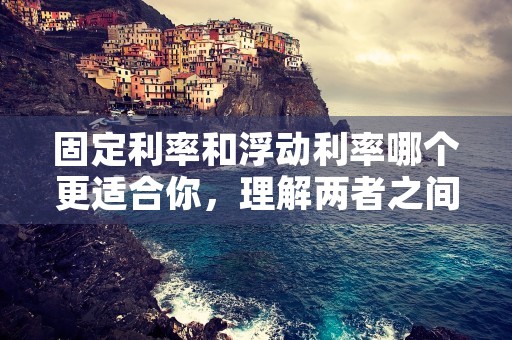 固定利率和浮动利率哪个更适合你，理解两者之间